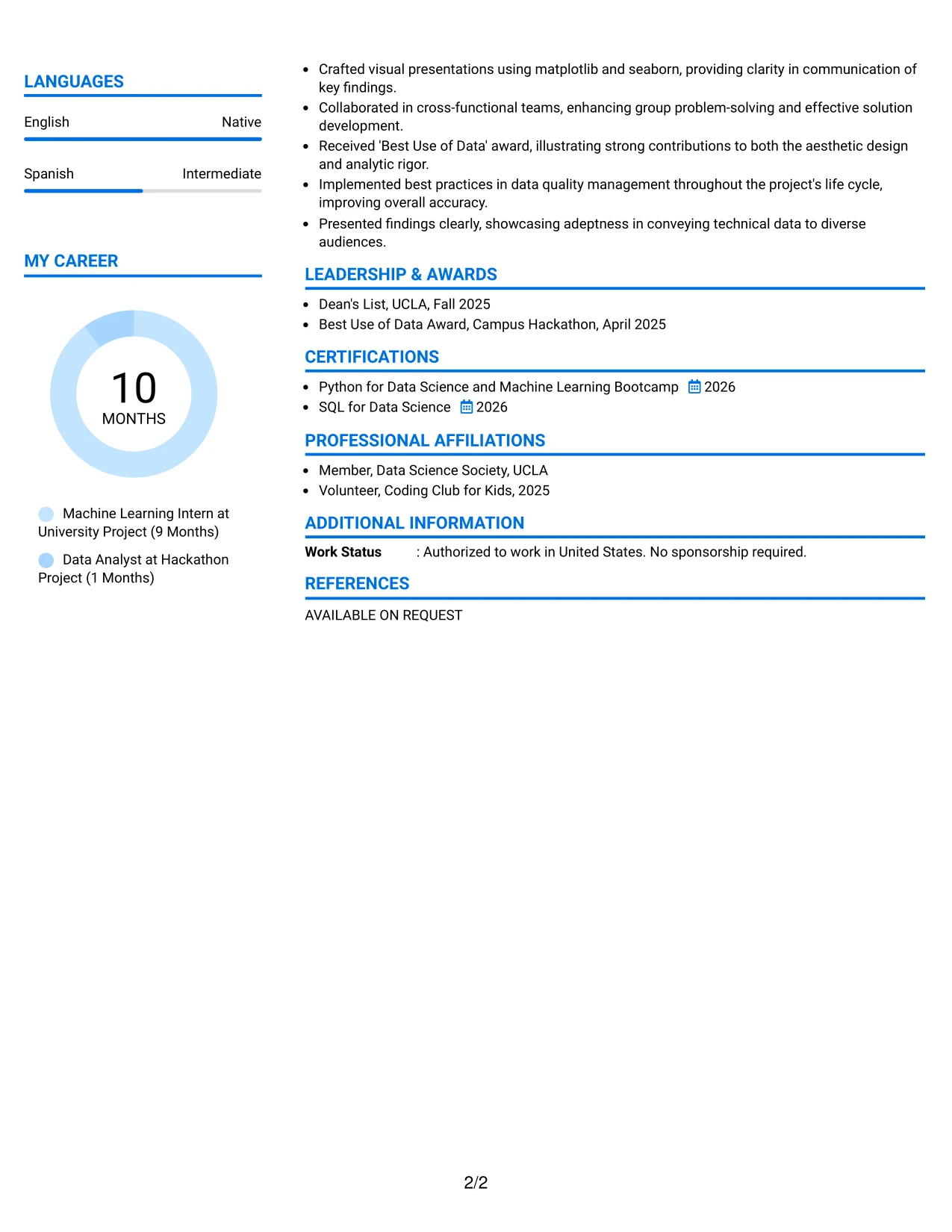 LANGUAGES

English
Native

Spanish
Intermediate

MY CAREER

10
MONTHS

Machine Learning Intern at University Project (9 Months)

Data Analyst at Hackathon Project (1 Months)

• Crafted visual presentations using matplotlib and seaborn, providing clarity in communication of key findings.
• Collaborated in cross-functional teams, enhancing group problem-solving and effective solution development.
• Received 'Best Use of Data' award, illustrating strong contributions to both the aesthetic design and analytic rigor.
• Implemented best practices in data quality management throughout the project's life cycle, improving overall accuracy.
• Presented findings clearly, showcasing adeptness in conveying technical data to diverse audiences.

LEADERSHIP & AWARDS

• Dean's List, UCLA, Fall 2025
• Best Use of Data Award, Campus Hackathon, April 2025

CERTIFICATIONS

• Python for Data Science and Machine Learning Bootcamp 2026
• SQL for Data Science 2026

PROFESSIONAL AFFILIATIONS

• Member, Data Science Society, UCLA
• Volunteer, Coding Club for Kids, 2025

ADDITIONAL INFORMATION

Work Status : Authorized to work in United States. No sponsorship required.

REFERENCES

AVAILABLE ON REQUEST

2/2